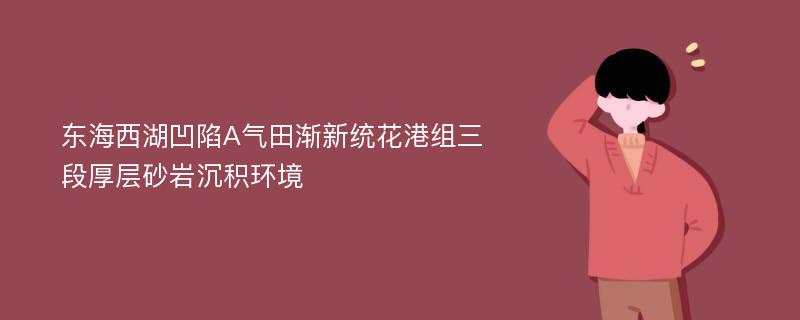 东海西湖凹陷A气田渐新统花港组三段厚层砂岩沉积环境